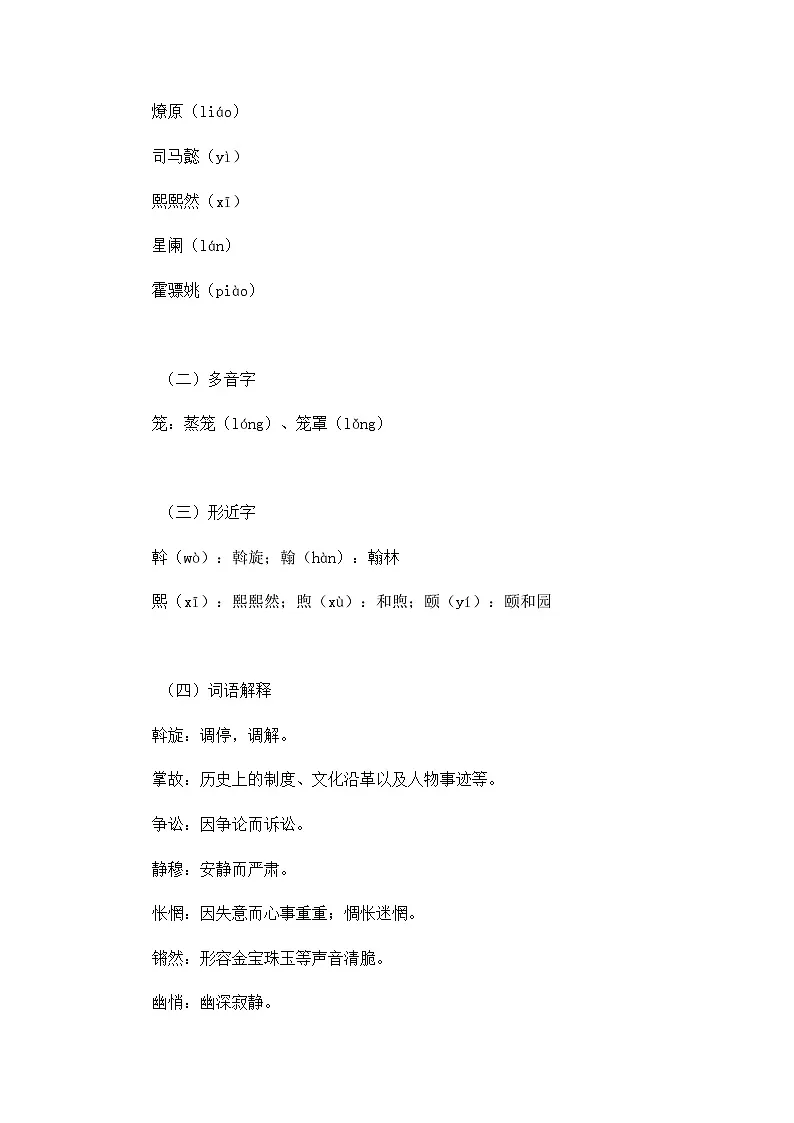 燎原（liáo）

司马懿（yì）

熙熙然（xī）

星阑（lán）

霍骠姚（piào）

（二）多音字

笼：蒸笼（lóng）、笼罩（lǒng）

（三）形近字

斡（wò）：斡旋；翰（hàn）：翰林

熙（xī）：熙熙然；煦（xù）：和煦；颐（yí）：颐和园

（四）词语解释

斡旋：调停，调解。

掌故：历史上的制度、文化沿革以及人物事迹等。

争讼：因争论而诉讼。

静穆：安静而严肃。

怅惘：因失意而心事重重；惆怅迷惘。

锵然：形容金宝珠玉等声音清脆。

幽悄：幽深寂静。